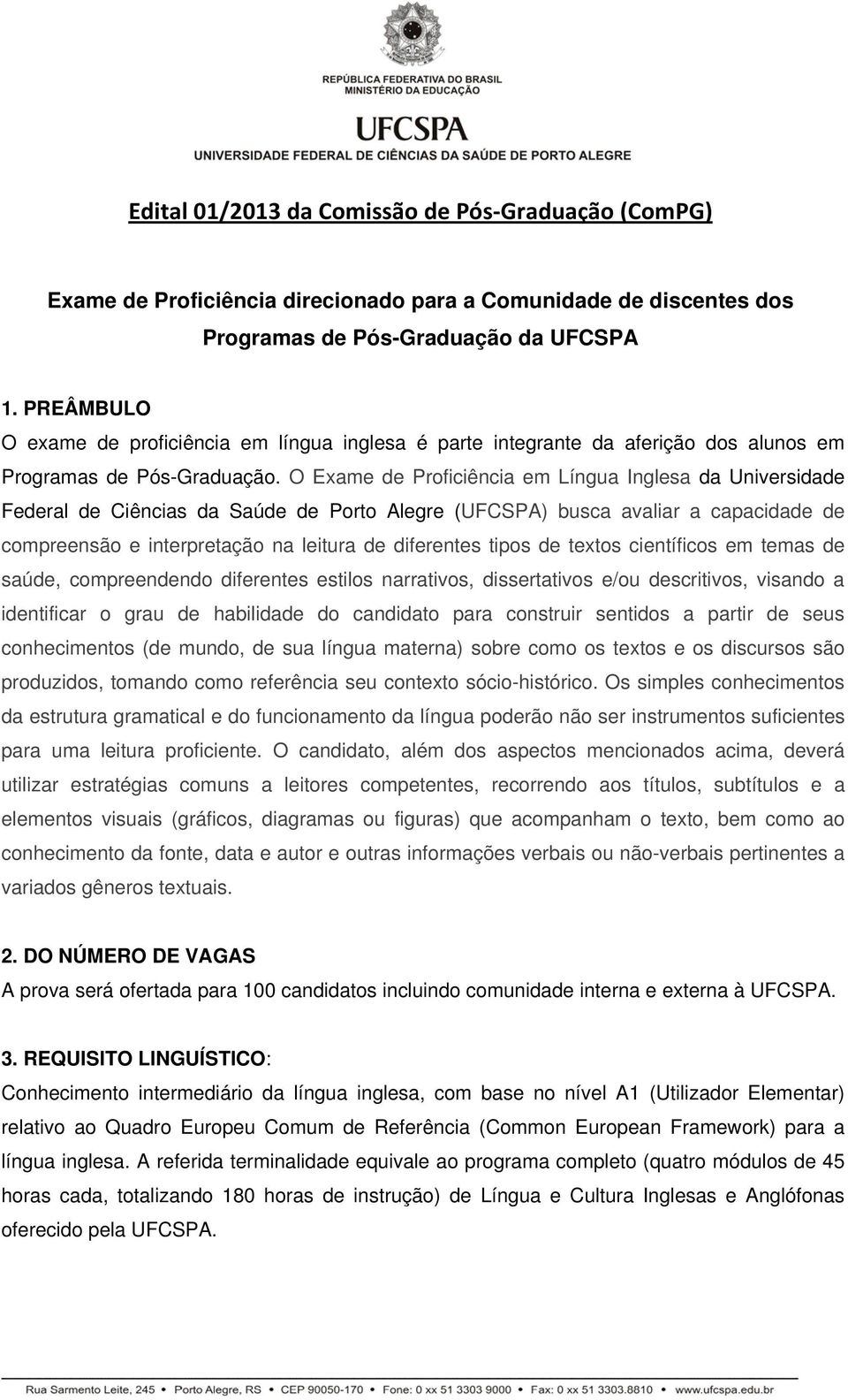 REPÚBLICA FEDERATIVA DO BRASIL
MINISTÉRIO DA EDUCAÇÃO

UFCSPA
UNIVERSIDADE FEDERAL DE CIÊNCIAS DA SAÚDE DE PORTO ALEGRE

Edital 01/2013 da Comissão de Pós-Graduação (ComPG)

Exame de Proficiência direcionado para a Comunidade de discentes dos Programas de Pós-Graduação da UFCSPA

1. PREÂMBULO
O exame de proficiência em língua inglesa é parte integrante da aferição dos alunos em Programas de Pós-Graduação. O Exame de Proficiência em Língua Inglesa da Universidade Federal de Ciências da Saúde de Porto Alegre (UFCSPA) busca avaliar a capacidade de compreensão e interpretação na leitura de diferentes tipos de textos científicos em temas de saúde, compreendendo diferentes estilos narrativos, dissertativos e/ou descritivos, visando a identificar o grau de habilidade do candidato para construir sentidos a partir de seus conhecimentos (de mundo, de sua língua materna) sobre como os textos e os discursos são produzidos, tomando como referência seu contexto sócio-histórico. Os simples conhecimentos da estrutura gramatical e do funcionamento da língua poderão não ser instrumentos suficientes para uma leitura proficiente. O candidato, além dos aspectos mencionados acima, deverá utilizar estratégias comuns a leitores competentes, recorrendo aos títulos, subtítulos e a elementos visuais (gráficos, diagramas ou figuras) que acompanham o texto, bem como ao conhecimento da fonte, data e autor e outras informações verbais ou não-verbais pertinentes a variados gêneros textuais.

2. DO NÚMERO DE VAGAS
A prova será ofertada para 100 candidatos incluindo comunidade interna e externa à UFCSPA.

3. REQUISITO LINGUÍSTICO:
Conhecimento intermediário da língua inglesa, com base no nível A1 (Utilizador Elementar) relativo ao Quadro Europeu Comum de Referência (Common European Framework) para a língua inglesa. A referida terminalidade equivale ao programa completo (quatro módulos de 45 horas cada, totalizando 180 horas de instrução) de Língua e Cultura Inglesas e Anglófonas oferecido pela UFCSPA.

Rua Sarmento Leite, 245 • Porto Alegre, RS • CEP 90050-170 • Fone: 0 xx 51 3303 9000 • Fax: 0 xx 51 3303.8810 • www.ufcspa.edu.br